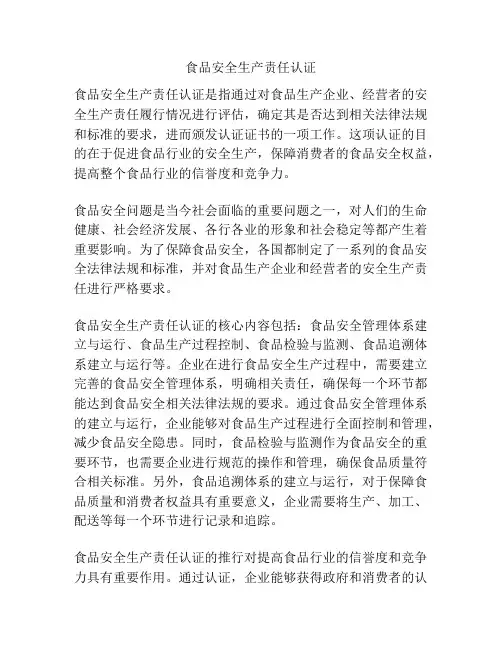 食品安全生产责任认证

食品安全生产责任认证是指通过对食品生产企业、经营者的安全生产责任履行情况进行评估，确定其是否达到相关法律法规和标准的要求，进而颁发认证证书的一项工作。这项认证的目的在于促进食品行业的安全生产，保障消费者的食品安全权益，提高整个食品行业的信誉度和竞争力。

食品安全问题是当今社会面临的重要问题之一，对人们的生命健康、社会经济发展、各行各业的形象和社会稳定等都产生着重要影响。为了保障食品安全，各国都制定了一系列的食品安全法律法规和标准，并对食品生产企业和经营者的安全生产责任进行严格要求。

食品安全生产责任认证的核心内容包括：食品安全管理体系建立与运行、食品生产过程控制、食品检验与监测、食品追溯体系建立与运行等。企业在进行食品安全生产过程中，需要建立完善的食品安全管理体系，明确相关责任，确保每一个环节都能达到食品安全相关法律法规的要求。通过食品安全管理体系的建立与运行，企业能够对食品生产过程进行全面控制和管理，减少食品安全隐患。同时，食品检验与监测作为食品安全的重要环节，也需要企业进行规范的操作和管理，确保食品质量符合相关标准。另外，食品追溯体系的建立与运行，对于保障食品质量和消费者权益具有重要意义，企业需要将生产、加工、配送等每一个环节进行记录和追踪。

食品安全生产责任认证的推行对提高食品行业的信誉度和竞争力具有重要作用。通过认证，企业能够获得政府和消费者的认